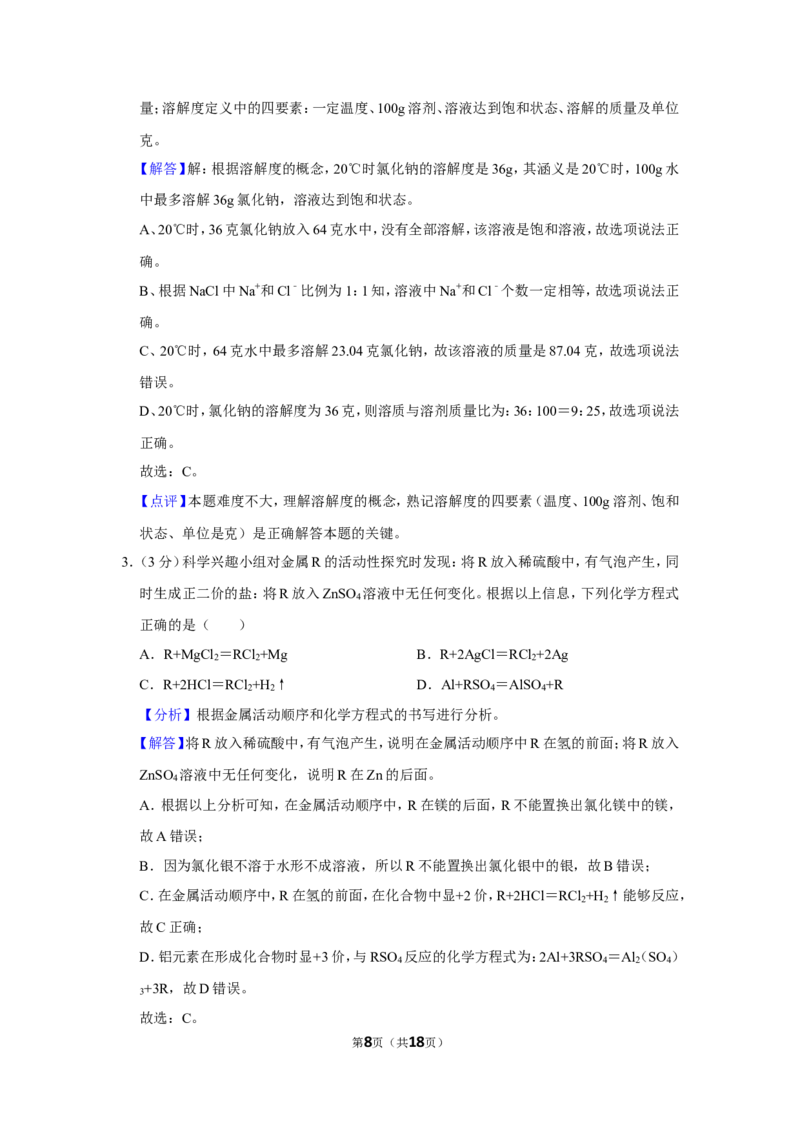 量;溶解度定义中的四要素:一定温度、100g溶剂、溶液达到饱和状态、溶解的质量及单位克。

【解答】解:根据溶解度的概念,20℃时氯化钠的溶解度是36g,其涵义是20℃时,100g水中最多溶解36g氯化钠,溶液达到饱和状态。

A、20℃时,36克氯化钠放入64克水中,没有全部溶解,该溶液是饱和溶液,故选项说法正确。

B、根据NaCl中$Na^+$和$Cl^-$比例为1:1知,溶液中$Na^+$和$Cl^-$个数一定相等,故选项说法正确。

C、20℃时,64克水中最多溶解23.04克氯化钠,故该溶液的质量是87.04克,故选项说法错误。

D、20℃时,氯化钠的溶解度为36克,则溶质与溶剂质量比为:36:100=9:25,故选项说法正确。

故选:C。

【点评】本题难度不大,理解溶解度的概念,熟记溶解度的四要素(温度、100g溶剂、饱和状态、单位是克)是正确解答本题的关键。

3.(3分)科学兴趣小组对金属R的活动性探究时发现:将R放入稀硫酸中,有气泡产生,同时生成正二价的盐:将R放入$ZnSO_4$溶液中无任何变化。根据以上信息,下列化学方程式正确的是(　　)

A.$R+MgCl_2=RCl_2+Mg$　　B.$R+2AgCl=RCl_2+2Ag$

C.$R+2HCl=RCl_2+H_2\uparrow$　　D.$Al+RSO_4=AlSO_4+R$

【分析】根据金属活动顺序和化学方程式的书写进行分析。

【解答】将R放入稀硫酸中,有气泡产生,说明在金属活动顺序中R在氢的前面;将R放入$ZnSO_4$溶液中无任何变化,说明R在Zn的后面。

A.根据以上分析可知,在金属活动顺序中,R在镁的后面,R不能置换出氯化镁中的镁,故A错误;

B.因为氯化银不溶于水形不成溶液,所以R不能置换出氯化银中的银,故B错误;

C.在金属活动顺序中,R在氢的前面,在化合物中显+2价,$R+2HCl=RCl_2+H_2\uparrow$能够反应,故C正确;

D.铝元素在形成化合物时显+3价,与$RSO_4$反应的化学方程式为:$2Al+3RSO_4=Al_2(SO_4)_3+3R$,故D错误。

故选:C。

第8页(共18页)